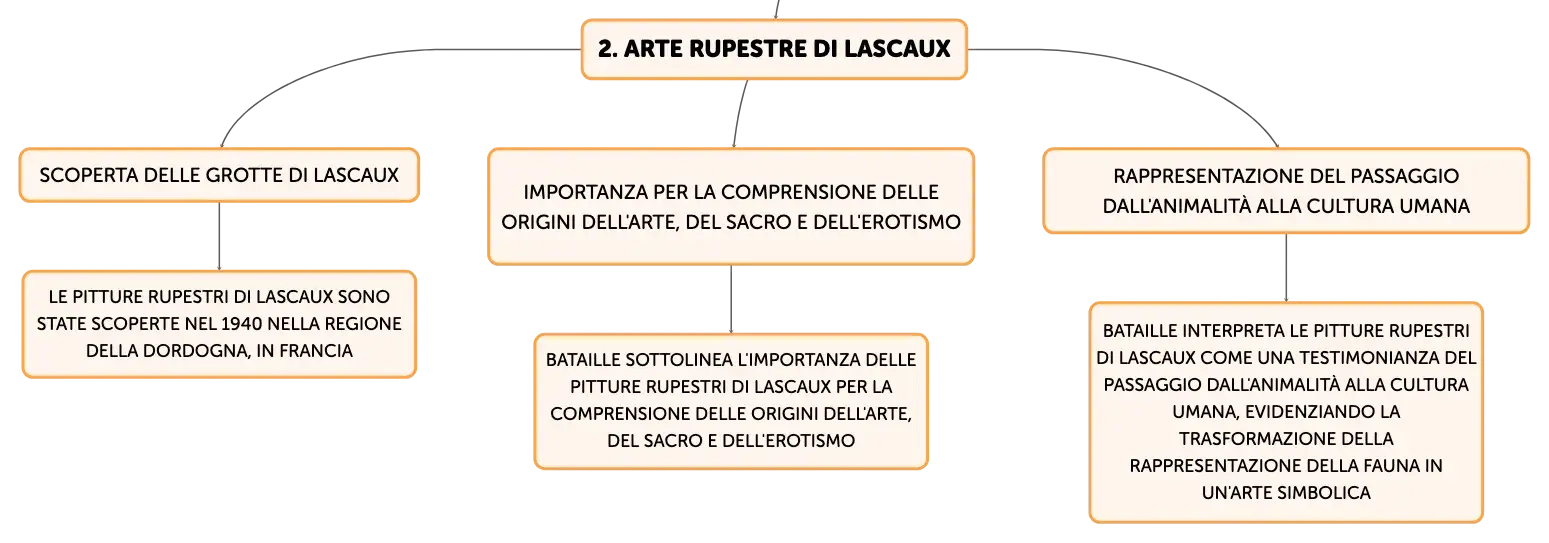 2. ARTE RUPESTRE DI LASCAUX

SCOPERTA DELLE GROTTE DI LASCAUX

LE PITTURE RUPESTRI DI LASCAUX SONO STATE SCOPERTE NEL 1940 NELLA REGIONE DELLA DORDOGNA, IN FRANCIA

IMPORTANZA PER LA COMPRENSIONE DELLE ORIGINI DELL'ARTE, DEL SACRO E DELL'EROTISMO

BATAILLE SOTTOLINEA L'IMPORTANZA DELLE PITTURE RUPESTRI DI LASCAUX PER LA COMPRENSIONE DELLE ORIGINI DELL'ARTE, DEL SACRO E DELL'EROTISMO

RAPPRESENTAZIONE DEL PASSAGGIO DALL'ANIMALITÀ ALLA CULTURA UMANA

BATAILLE INTERPRETA LE PITTURE RUPESTRI DI LASCAUX COME UNA TESTIMONIANZA DEL PASSAGGIO DALL'ANIMALITÀ ALLA CULTURA UMANA, EVIDENZIANDO LA TRASFORMAZIONE DELLA RAPPRESENTAZIONE DELLA FAUNA IN UN'ARTE SIMBOLICA